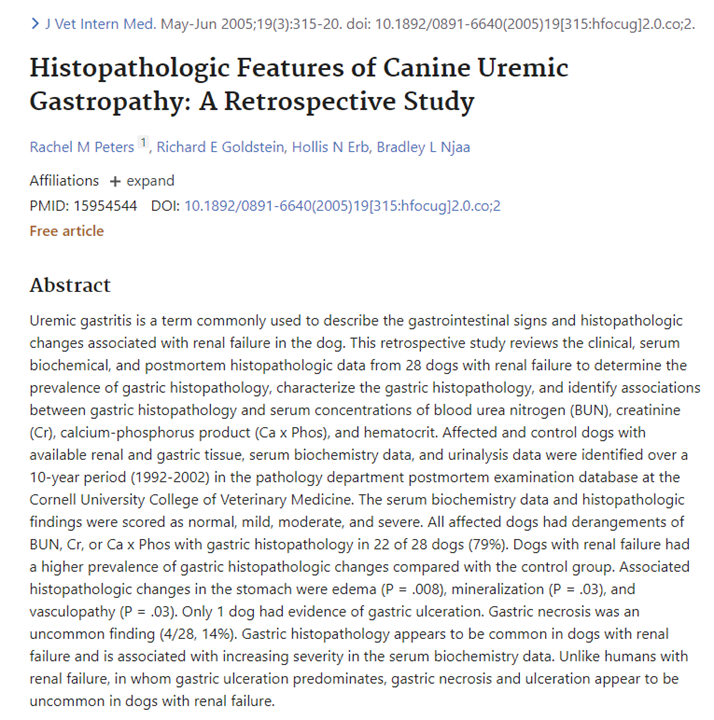 > J Vet Intern Med. May-Jun 2005;19(3):315-20. doi: 10.1892/0891-6640(2005)19[315:hfocug]2.0.co;2.

Histopathologic Features of Canine Uremic Gastropathy: A Retrospective Study

Rachel M Peters 1, Richard E Goldstein, Hollis N Erb, Bradley L Njaa

Affiliations + expand

PMID: 15954544 DOI: 10.1892/0891-6640(2005)19[315:hfocug]2.0.co;2

Free article

Abstract

Uremic gastritis is a term commonly used to describe the gastrointestinal signs and histopathologic changes associated with renal failure in the dog. This retrospective study reviews the clinical, serum biochemical, and postmortem histopathologic data from 28 dogs with renal failure to determine the prevalence of gastric histopathology, characterize the gastric histopathology, and identify associations between gastric histopathology and serum concentrations of blood urea nitrogen (BUN), creatinine (Cr), calcium-phosphorus product (Ca x Phos), and hematocrit. Affected and control dogs with available renal and gastric tissue, serum biochemistry data, and urinalysis data were identified over a 10-year period (1992-2002) in the pathology department postmortem examination database at the Cornell University College of Veterinary Medicine. The serum biochemistry data and histopathologic findings were scored as normal, mild, moderate, and severe. All affected dogs had derangements of BUN, Cr, or Ca x Phos with gastric histopathology in 22 of 28 dogs (79%). Dogs with renal failure had a higher prevalence of gastric histopathologic changes compared with the control group. Associated histopathologic changes in the stomach were edema (P = .008), mineralization (P = .03), and vasculopathy (P = .03). Only 1 dog had evidence of gastric ulceration. Gastric necrosis was an uncommon finding (4/28, 14%). Gastric histopathology appears to be common in dogs with renal failure and is associated with increasing severity in the serum biochemistry data. Unlike humans with renal failure, in whom gastric ulceration predominates, gastric necrosis and ulceration appear to be uncommon in dogs with renal failure.